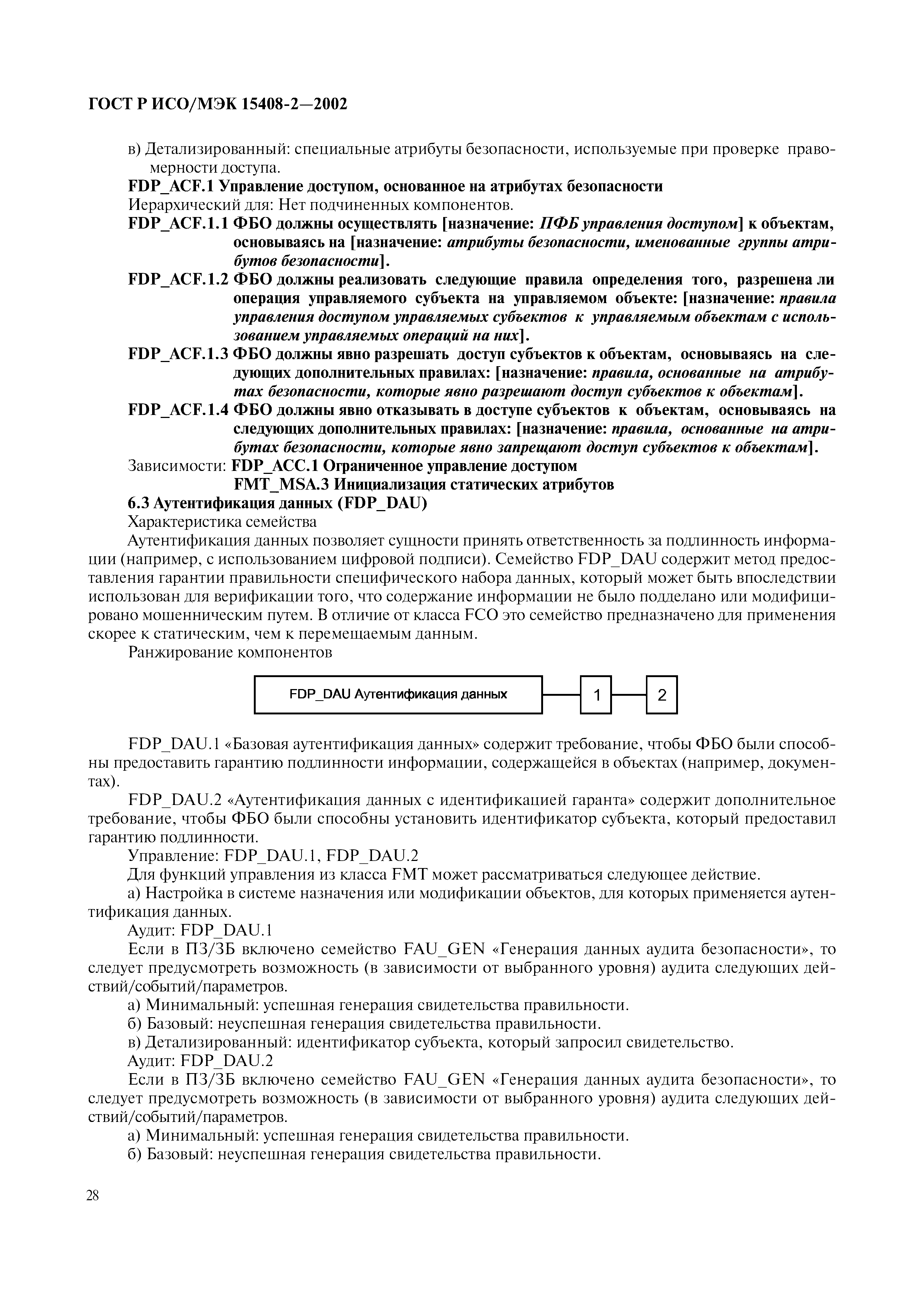 ГОСТ Р ИСО/МЭК 15408-2—2002

в) Детализированный: специальные атрибуты безопасности, используемые при проверке правомерности доступа.

FDP_ACF.1 Управление доступом, основанное на атрибутах безопасности

Иерархический для: Нет подчиненных компонентов.

FDP_ACF.1.1 ФБО должны осуществлять [назначение: ПФБ управления доступом] к объектам, основываясь на [назначение: атрибуты безопасности, именованные группы атрибутов безопасности].

FDP_ACF.1.2 ФБО должны реализовать следующие правила определения того, разрешена ли операция управляемого субъекта на управляемом объекте: [назначение: правила управления доступом управляемых субъектов к управляемым объектам с использованием управляемых операций на них].

FDP_ACF.1.3 ФБО должны явно разрешать доступ субъектов к объектам, основываясь на следующих дополнительных правилах: [назначение: правила, основанные на атрибутах безопасности, которые явно разрешают доступ субъектов к объектам].

FDP_ACF.1.4 ФБО должны явно отказывать в доступе субъектов к объектам, основываясь на следующих дополнительных правилах: [назначение: правила, основанные на атрибутах безопасности, которые явно запрещают доступ субъектов к объектам].

Зависимости: FDP_ACC.1 Ограниченное управление доступом
FMT_MSA.3 Инициализация статических атрибутов

6.3 Аутентификация данных (FDP_DAU)

Характеристика семейства

Аутентификация данных позволяет сущности принять ответственность за подлинность информации (например, с использованием цифровой подписи). Семейство FDP_DAU содержит метод предоставления гарантии правильности специфического набора данных, который может быть впоследствии использован для верификации того, что содержание информации не было подделано или модифицировано мошенническим путем. В отличие от класса FCO это семейство предназначено для применения скорее к статическим, чем к перемещаемым данным.

Ранжирование компонентов

FDP_DAU Аутентификация данных 1 2

FDP_DAU.1 «Базовая аутентификация данных» содержит требование, чтобы ФБО были способны предоставить гарантию подлинности информации, содержащейся в объектах (например, документах).

FDP_DAU.2 «Аутентификация данных с идентификацией гаранта» содержит дополнительное требование, чтобы ФБО были способны установить идентификатор субъекта, который предоставил гарантию подлинности.

Управление: FDP_DAU.1, FDP_DAU.2

Для функций управления из класса FMT может рассматриваться следующее действие.

а) Настройка в системе назначения или модификации объектов, для которых применяется аутентификация данных.

Аудит: FDP_DAU.1

Если в ПЗ/ЗБ включено семейство FAU_GEN «Генерация данных аудита безопасности», то следует предусмотреть возможность (в зависимости от выбранного уровня) аудита следующих действий/событий/параметров.

а) Минимальный: успешная генерация свидетельства правильности.

б) Базовый: неуспешная генерация свидетельства правильности.

в) Детализированный: идентификатор субъекта, который запросил свидетельство.

Аудит: FDP_DAU.2

Если в ПЗ/ЗБ включено семейство FAU_GEN «Генерация данных аудита безопасности», то следует предусмотреть возможность (в зависимости от выбранного уровня) аудита следующих действий/событий/параметров.

а) Минимальный: успешная генерация свидетельства правильности.

б) Базовый: неуспешная генерация свидетельства правильности.

28